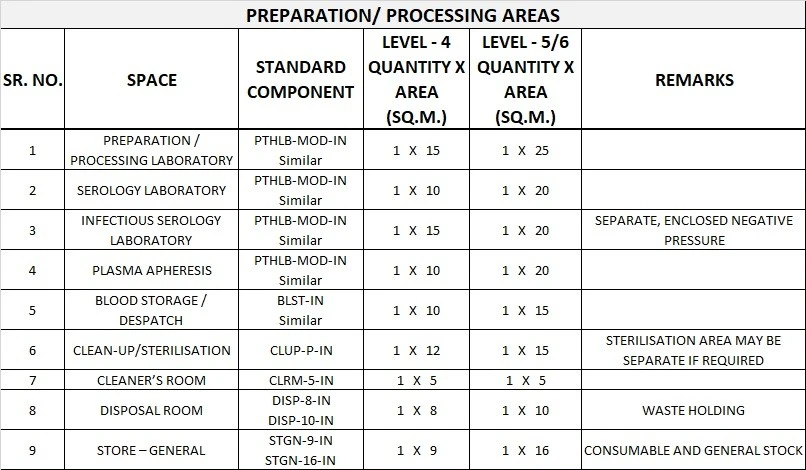 PREPARATION/ PROCESSING AREAS

| SR. NO. | SPACE | STANDARD COMPONENT | LEVEL - 4 QUANTITY X AREA (SQ.M.) | LEVEL - 5/6 QUANTITY X AREA (SQ.M.) | REMARKS |
|---|---|---|---|---|---|
| 1 | PREPARATION / PROCESSING LABORATORY | PTHLB-MOD-IN Similar | 1 X 15 | 1 X 25 | |
| 2 | SEROLOGY LABORATORY | PTHLB-MOD-IN Similar | 1 X 10 | 1 X 20 | |
| 3 | INFECTIOUS SEROLOGY LABORATORY | PTHLB-MOD-IN Similar | 1 X 15 | 1 X 20 | SEPARATE, ENCLOSED NEGATIVE PRESSURE |
| 4 | PLASMA APHERESIS | PTHLB-MOD-IN Similar | 1 X 10 | 1 X 20 | |
| 5 | BLOOD STORAGE / DESPATCH | BLST-IN Similar | 1 X 10 | 1 X 15 | |
| 6 | CLEAN-UP/STERILISATION | CLUP-P-IN | 1 X 12 | 1 X 15 | STERILISATION AREA MAY BE SEPARATE IF REQUIRED |
| 7 | CLEANER'S ROOM | CLRM-5-IN | 1 X 5 | 1 X 5 | |
| 8 | DISPOSAL ROOM | DISP-8-IN DISP-10-IN | 1 X 8 | 1 X 10 | WASTE HOLDING |
| 9 | STORE – GENERAL | STGN-9-IN STGN-16-IN | 1 X 9 | 1 X 16 | CONSUMABLE AND GENERAL STOCK |